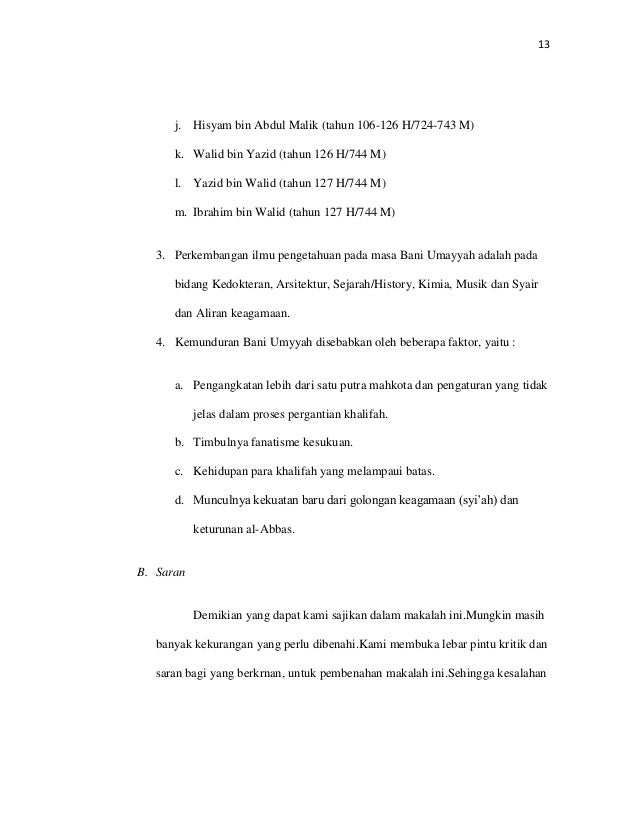 13

j. Hisyam bin Abdul Malik (tahun 106-126 H/724-743 M)

k. Walid bin Yazid (tahun 126 H/744 M)

l. Yazid bin Walid (tahun 127 H/744 M)

m. Ibrahim bin Walid (tahun 127 H/744 M)

3. Perkembangan ilmu pengetahuan pada masa Bani Umayyah adalah pada bidang Kedokteran, Arsitektur, Sejarah/History, Kimia, Musik dan Syair dan Aliran keagamaan.

4. Kemunduran Bani Umyyah disebabkan oleh beberapa faktor, yaitu :

a. Pengangkatan lebih dari satu putra mahkota dan pengaturan yang tidak jelas dalam proses pergantian khalifah.

b. Timbulnya fanatisme kesukuan.

c. Kehidupan para khalifah yang melampaui batas.

d. Munculnya kekuatan baru dari golongan keagamaan (syi'ah) dan keturunan al-Abbas.

B. Saran

Demikian yang dapat kami sajikan dalam makalah ini.Mungkin masih banyak kekurangan yang perlu dibenahi.Kami membuka lebar pintu kritik dan saran bagi yang berkrnan, untuk pembenahan makalah ini.Sehingga kesalahan